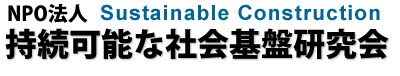 NPO法人 Sustainable Construction
持続可能な社会基盤研究会